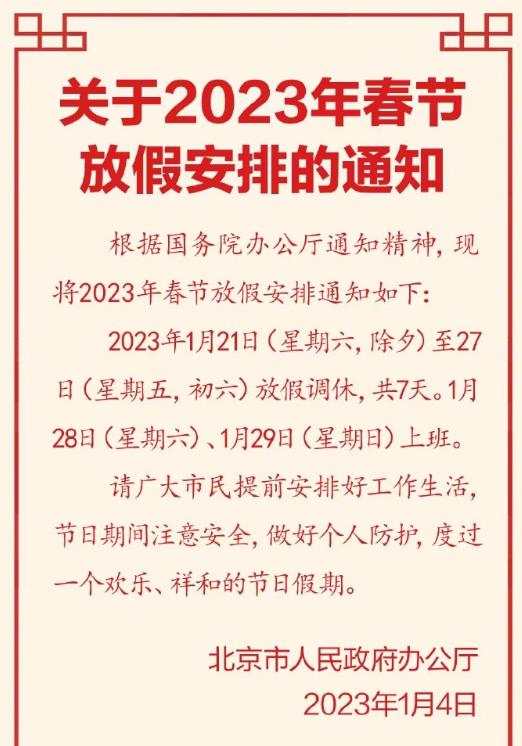 关于2023年春节放假安排的通知

根据国务院办公厅通知精神，现将2023年春节放假安排通知如下：

2023年1月21日（星期六，除夕）至27日（星期五，初六）放假调休，共7天。1月28日（星期六）、1月29日（星期日）上班。

请广大市民提前安排好工作生活，节日期间注意安全，做好个人防护，度过一个欢乐、祥和的节日假期。

北京市人民政府办公厅
2023年1月4日